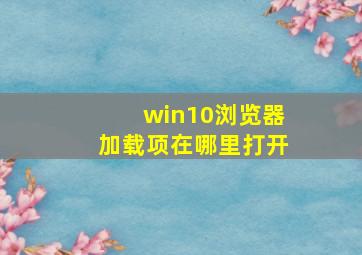 win10浏览器
加载项在哪里打开